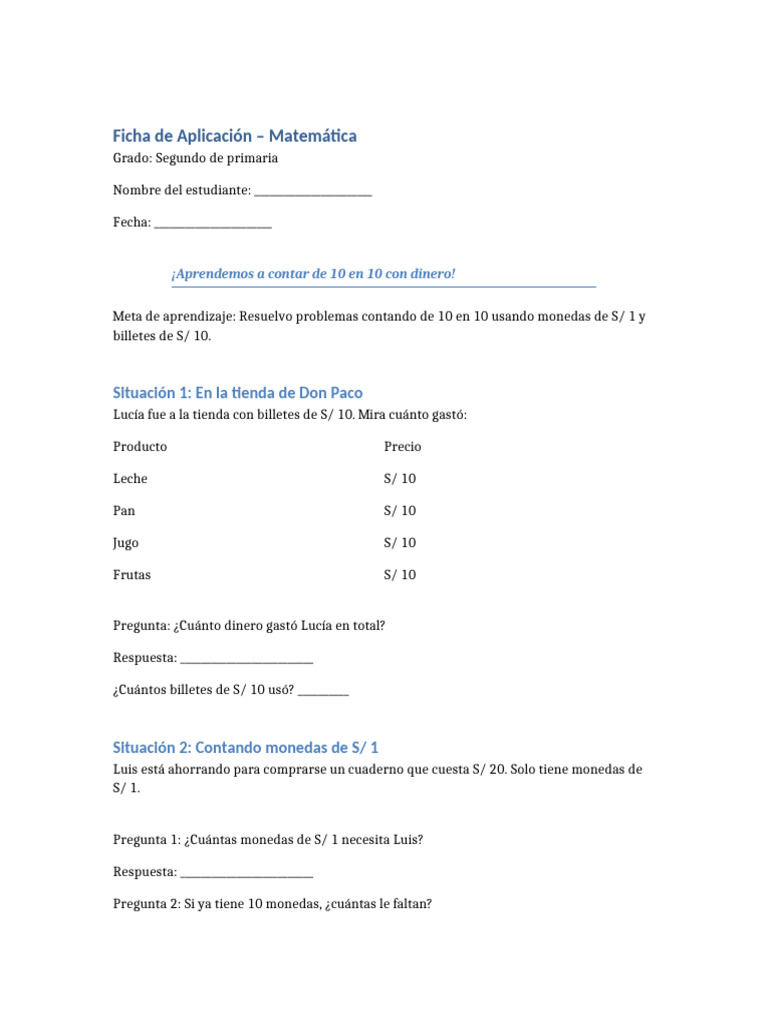 Ficha de Aplicación – Matemática
Grado: Segundo de primaria

Nombre del estudiante: ____

Fecha: ____

¡Aprendemos a contar de 10 en 10 con dinero!

Meta de aprendizaje: Resuelvo problemas contando de 10 en 10 usando monedas de S/ 1 y billetes de S/ 10.

Situación 1: En la tienda de Don Paco
Lucía fue a la tienda con billetes de S/ 10. Mira cuánto gastó:

| Producto | Precio |
|---|---|
| Leche | S/ 10 |
| Pan | S/ 10 |
| Jugo | S/ 10 |
| Frutas | S/ 10 |

Pregunta: ¿Cuánto dinero gastó Lucía en total?

Respuesta: ____

¿Cuántos billetes de S/ 10 usó? ____

Situación 2: Contando monedas de S/ 1
Luis está ahorrando para comprarse un cuaderno que cuesta S/ 20. Solo tiene monedas de S/ 1.

Pregunta 1: ¿Cuántas monedas de S/ 1 necesita Luis?

Respuesta: ____

Pregunta 2: Si ya tiene 10 monedas, ¿cuántas le faltan?